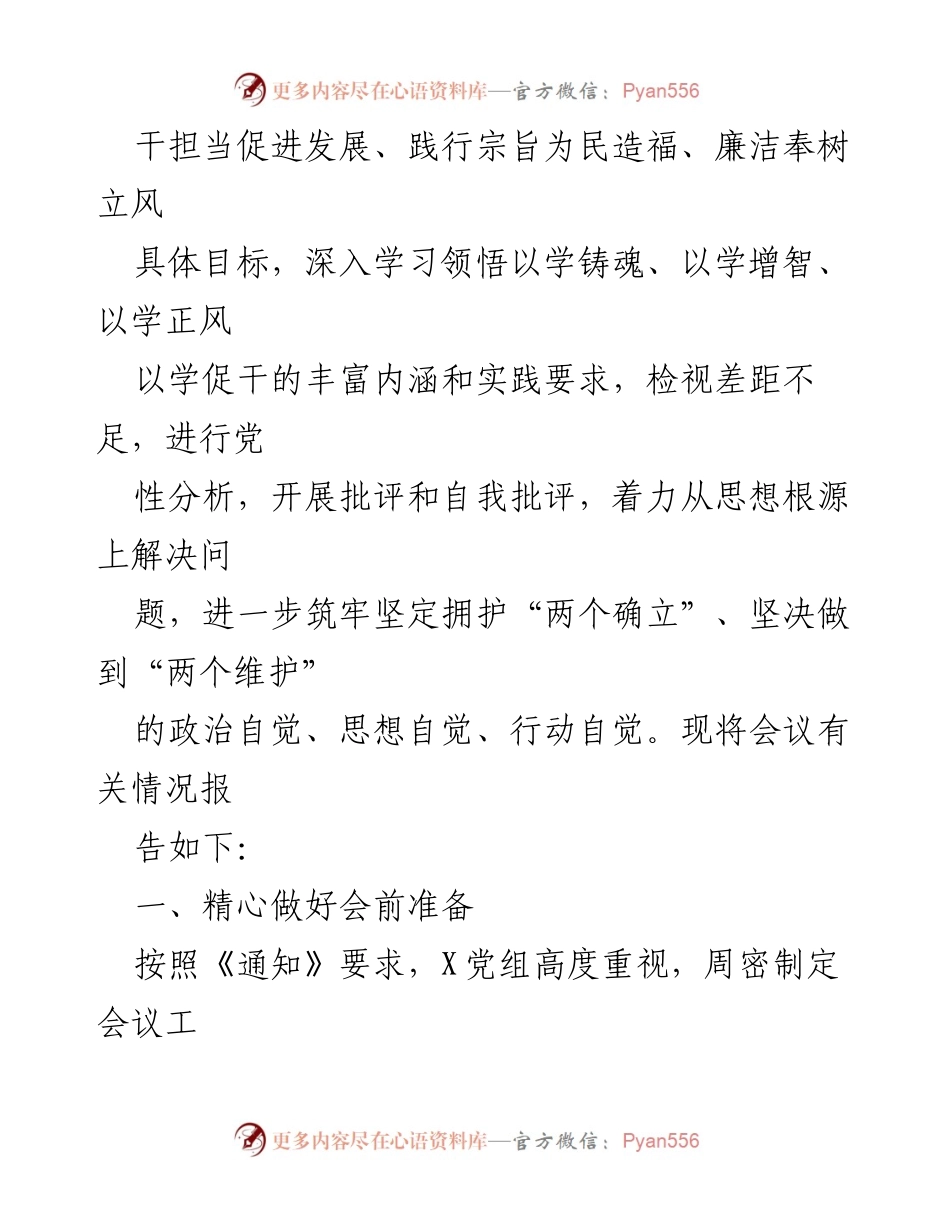 更多内容尽在心语资料库—官方微信：Pyan556

干担当促进发展、践行宗旨为民造福、廉洁奉树立风

具体目标，深入学习领悟以学铸魂、以学增智、以学正风

以学促干的丰富内涵和实践要求，检视差距不足，进行党

性分析，开展批评和自我批评，着力从思想根源上解决问

题，进一步筑牢坚定拥护“两个确立”、坚决做到“两个维护”

的政治自觉、思想自觉、行动自觉。现将会议有关情况报

告如下：

一、精心做好会前准备

按照《通知》要求，X党组高度重视，周密制定会议工

更多内容尽在心语资料库—官方微信：Pyan556